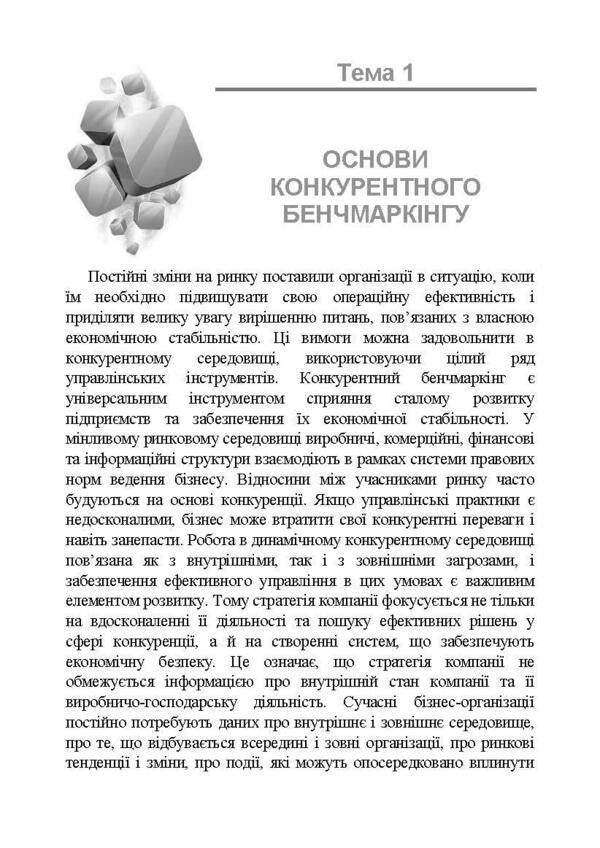 Тема 1

ОСНОВИ КОНКУРЕНТНОГО БЕНЧМАРКІНГУ

Постійні зміни на ринку поставили організації в ситуацію, коли їм необхідно підвищувати свою операційну ефективність і приділяти велику увагу вирішенню питань, пов'язаних з власною економічною стабільністю. Ці вимоги можна задовольнити в конкурентному середовищі, використовуючи цілий ряд управлінських інструментів. Конкурентний бенчмаркінг є універсальним інструментом сприяння сталому розвитку підприємств та забезпечення їх економічної стабільності. У мінливому ринковому середовищі виробничі, комерційні, фінансові та інформаційні структури взаємодіють в рамках системи правових норм ведення бізнесу. Відносини між учасниками ринку часто будуються на основі конкуренції. Якщо управлінські практики є недосконалими, бізнес може втратити свої конкурентні переваги і навіть занепасти. Робота в динамічному конкурентному середовищі пов'язана як з внутрішніми, так і з зовнішніми загрозами, і забезпечення ефективного управління в цих умовах є важливим елементом розвитку. Тому стратегія компанії фокусується не тільки на вдосконаленні її діяльності та пошуку ефективних рішень у сфері конкуренції, а й на створенні систем, що забезпечують економічну безпеку. Це означає, що стратегія компанії не обмежується інформацією про внутрішній стан компанії та її виробничо-господарську діяльність. Сучасні бізнес-організації постійно потребують даних про внутрішнє і зовнішнє середовище, про те, що відбувається всередині і зовні організації, про ринкові тенденції і зміни, про події, які можуть опосередковано вплинути